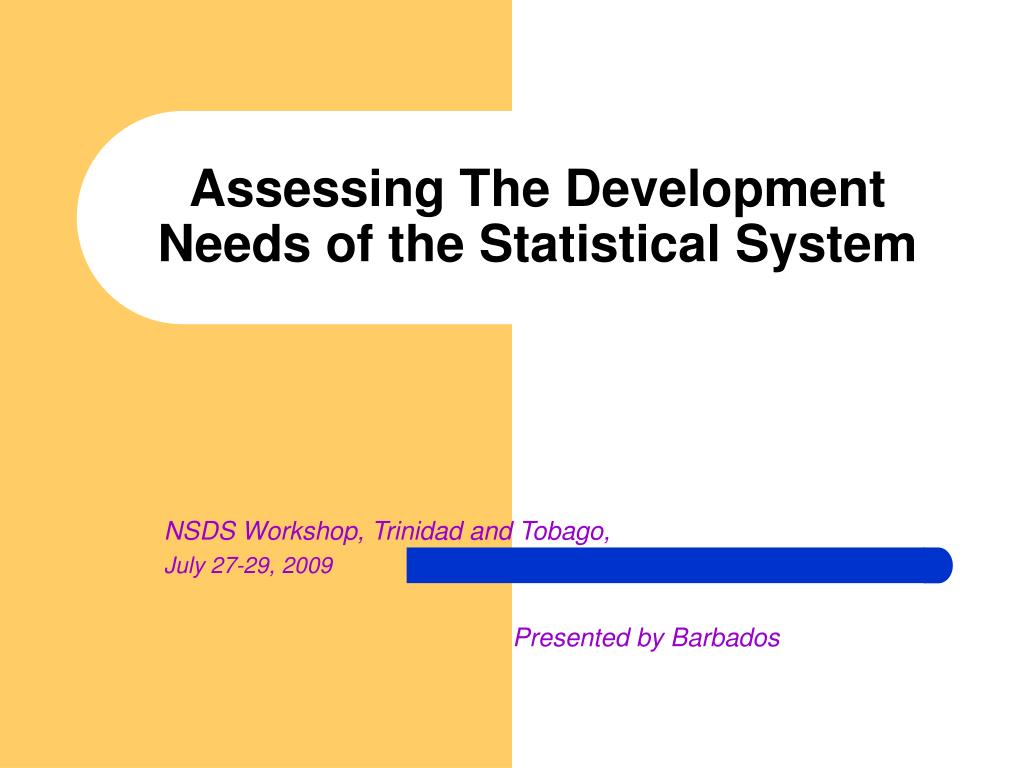 Assessing The Development Needs of the Statistical System

NSDS Workshop, Trinidad and Tobago,
July 27-29, 2009

Presented by Barbados